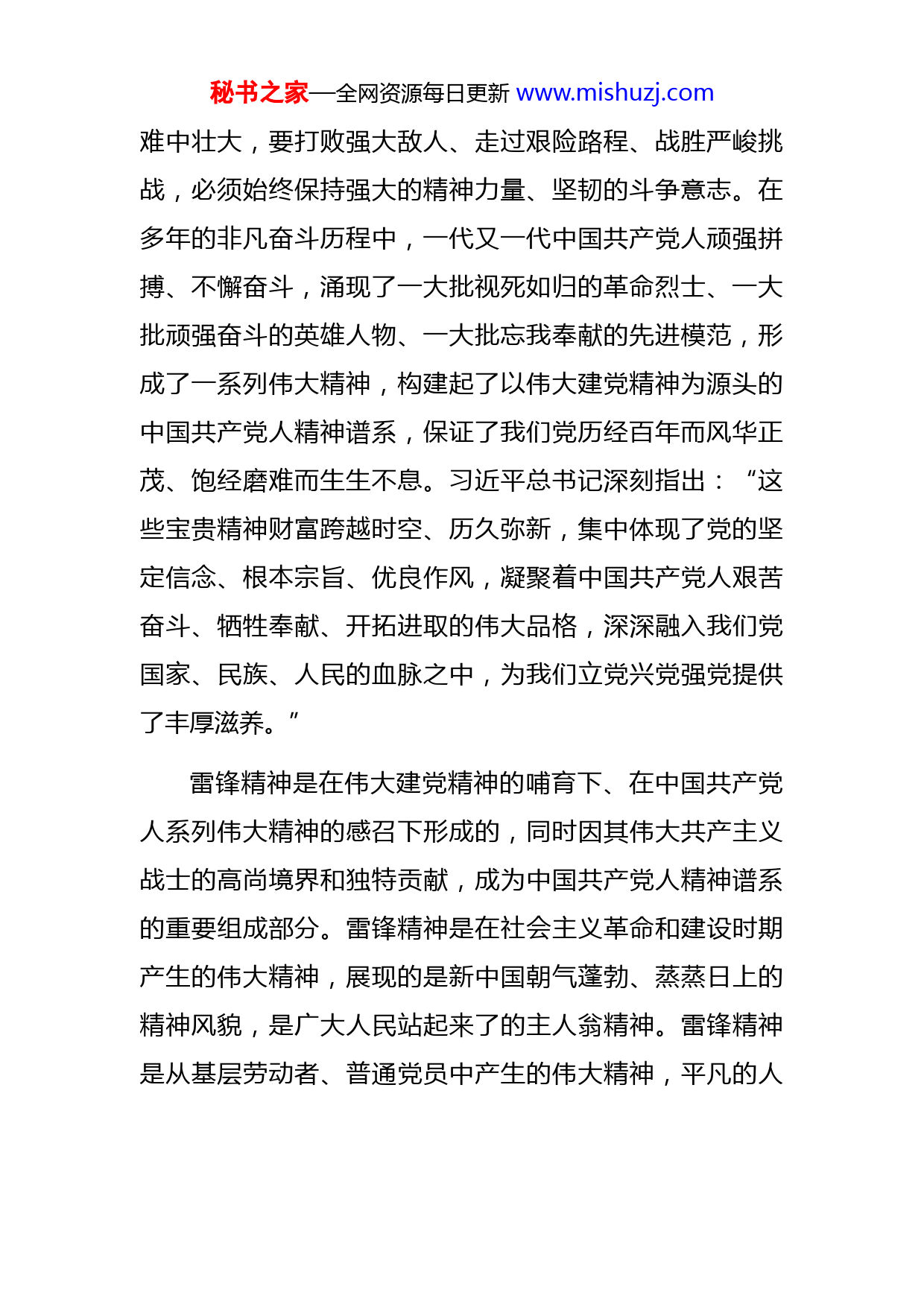 秘书之家—全网资源每日更新 www.mishuzj.com

难中壮大，要打败强大敌人、走过艰险路程、战胜严峻挑战，必须始终保持强大的精神力量、坚韧的斗争意志。在多年的非凡奋斗历程中，一代又一代中国共产党人顽强拼搏、不懈奋斗，涌现了一大批视死如归的革命烈士、一大批顽强奋斗的英雄人物、一大批忘我奉献的先进模范，形成了一系列伟大精神，构建起了以伟大建党精神为源头的中国共产党人精神谱系，保证了我们党历经百年而风华正茂、饱经磨难而生生不息。习近平总书记深刻指出：“这些宝贵精神财富跨越时空、历久弥新，集中体现了党的坚定信念、根本宗旨、优良作风，凝聚着中国共产党人艰苦奋斗、牺牲奉献、开拓进取的伟大品格，深深融入我们党国家、民族、人民的血脉之中，为我们立党兴党强党提供了丰厚滋养。”

雷锋精神是在伟大建党精神的哺育下、在中国共产党人系列伟大精神的感召下形成的，同时因其伟大共产主义战士的高尚境界和独特贡献，成为中国共产党人精神谱系的重要组成部分。雷锋精神是在社会主义革命和建设时期产生的伟大精神，展现的是新中国朝气蓬勃、蒸蒸日上的精神风貌，是广大人民站起来了的主人翁精神。雷锋精神是从基层劳动者、普通党员中产生的伟大精神，平凡的人